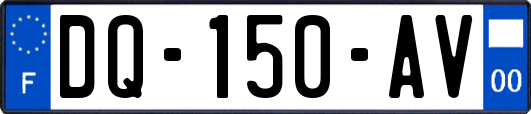 F
DQ-150-AV
00